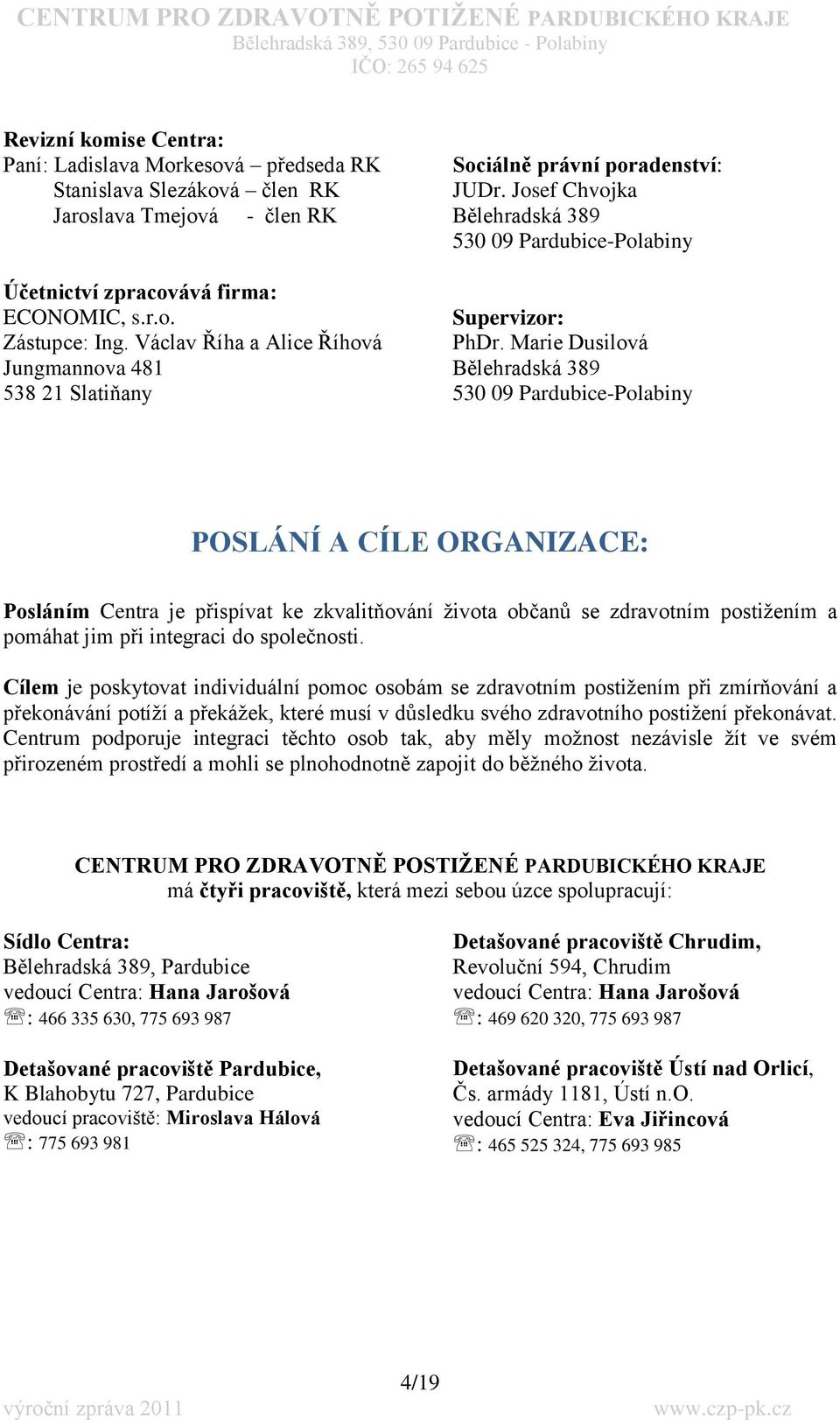 CENTRUM PRO ZDRAVOTNĚ POTIŽENÉ PARDUBICKÉHO KRAJE
Bělehradská 389, 530 09 Pardubice - Polabiny
IČO: 265 94 625

Revizní komise Centra:
Paní: Ladislava Morkesová – předseda RK
Stanislava Slezáková – člen RK
Jaroslava Tmejová - člen RK

Účetnictví zpracovává firma:
ECONOMIC, s.r.o.
Zástupce: Ing. Václav Říha a Alice Říhová
Jungmannova 481
538 21 Slatiňany

Sociálně právní poradenství:
JUDr. Josef Chvojka
Bělehradská 389
530 09 Pardubice-Polabiny

Supervizor:
PhDr. Marie Dusilová
Bělehradská 389
530 09 Pardubice-Polabiny

POSLÁNÍ A CÍLE ORGANIZACE:

Posláním Centra je přispívat ke zkvalitňování života občanů se zdravotním postižením a pomáhat jim při integraci do společnosti.

Cílem je poskytovat individuální pomoc osobám se zdravotním postižením při zmírňování a překonávání potíží a překážek, které musí v důsledku svého zdravotního postižení překonávat. Centrum podporuje integraci těchto osob tak, aby měly možnost nezávisle žít ve svém přirozeném prostředí a mohli se plnohodnotně zapojit do běžného života.

CENTRUM PRO ZDRAVOTNĚ POSTIŽENÉ PARDUBICKÉHO KRAJE
má čtyři pracoviště, která mezi sebou úzce spolupracují:

Sídlo Centra:
Bělehradská 389, Pardubice
vedoucí Centra: Hana Jarošová
☏: 466 335 630, 775 693 987

Detašované pracoviště Pardubice,
K Blahobytu 727, Pardubice
vedoucí pracoviště: Miroslava Hálová
☏: 775 693 981

Detašované pracoviště Chrudim,
Revoluční 594, Chrudim
vedoucí Centra: Hana Jarošová
☏: 469 620 320, 775 693 987

Detašované pracoviště Ústí nad Orlicí,
Čs. armády 1181, Ústí n.O.
vedoucí Centra: Eva Jiřincová
☏: 465 525 324, 775 693 985

4/19
výroční zpráva 2011
www.czp-pk.cz